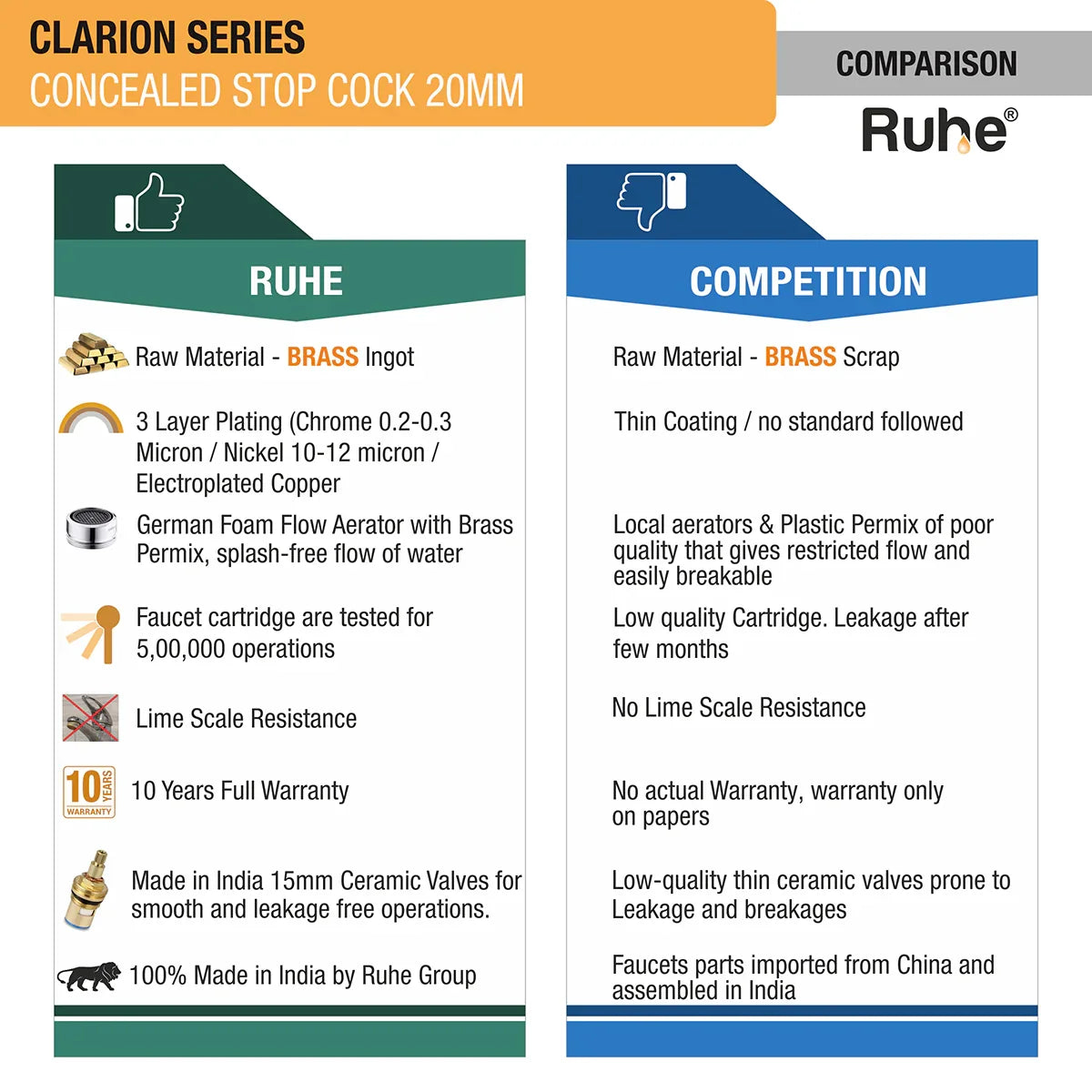 CLARION SERIES
CONCEALED STOP COCK 20MM

COMPARISON

Ruhe®

RUHE

Raw Material - BRASS Ingot

3 Layer Plating (Chrome 0.2-0.3 Micron / Nickel 10-12 micron / Electroplated Copper

German Foam Flow Aerator with Brass Permix, splash-free flow of water

Faucet cartridge are tested for 5,00,000 operations

Lime Scale Resistance

10 YEARS WARRANTY

10 Years Full Warranty

Made in India 15mm Ceramic Valves for smooth and leakage free operations.

100% Made in India by Ruhe Group

COMPETITION

Raw Material - BRASS Scrap

Thin Coating / no standard followed

Local aerators & Plastic Permix of poor quality that gives restricted flow and easily breakable

Low quality Cartridge. Leakage after few months

No Lime Scale Resistance

No actual Warranty, warranty only on papers

Low-quality thin ceramic valves prone to Leakage and breakages

Faucets parts imported from China and assembled in India